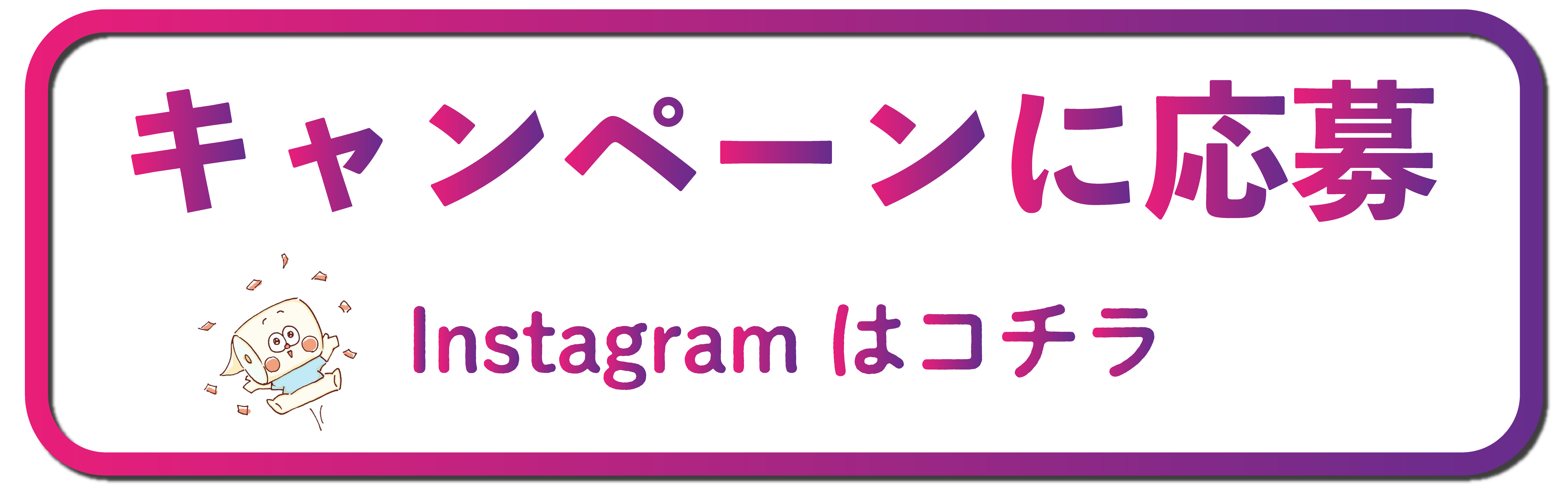 キャンペーンに応募

Instagram はコチラ